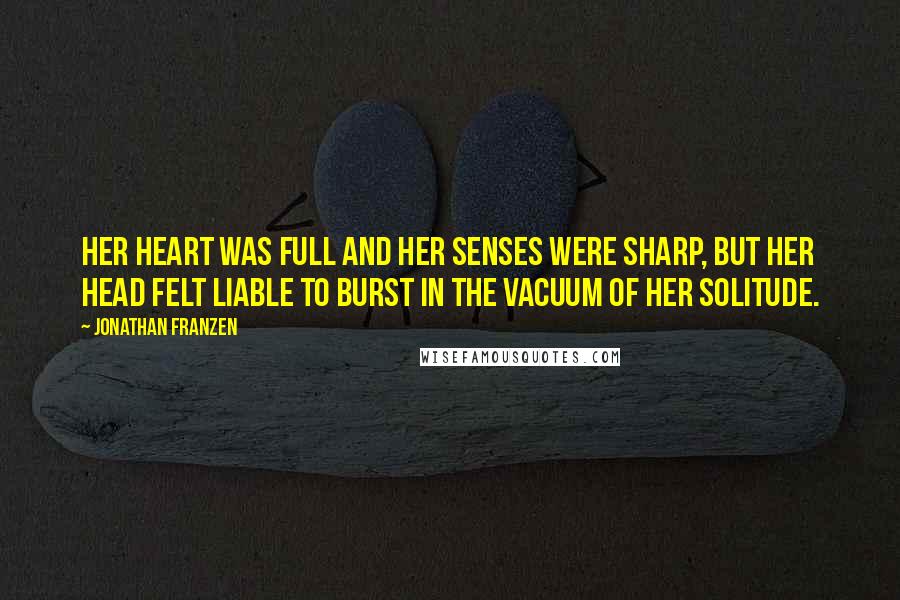 HER HEART WAS FULL AND HER SENSES WERE SHARP, BUT HER HEAD FELT LIABLE TO BURST IN THE VACUUM OF HER SOLITUDE.

~ JONATHAN FRANZEN

WISEFAMOUSQUOTES.COM